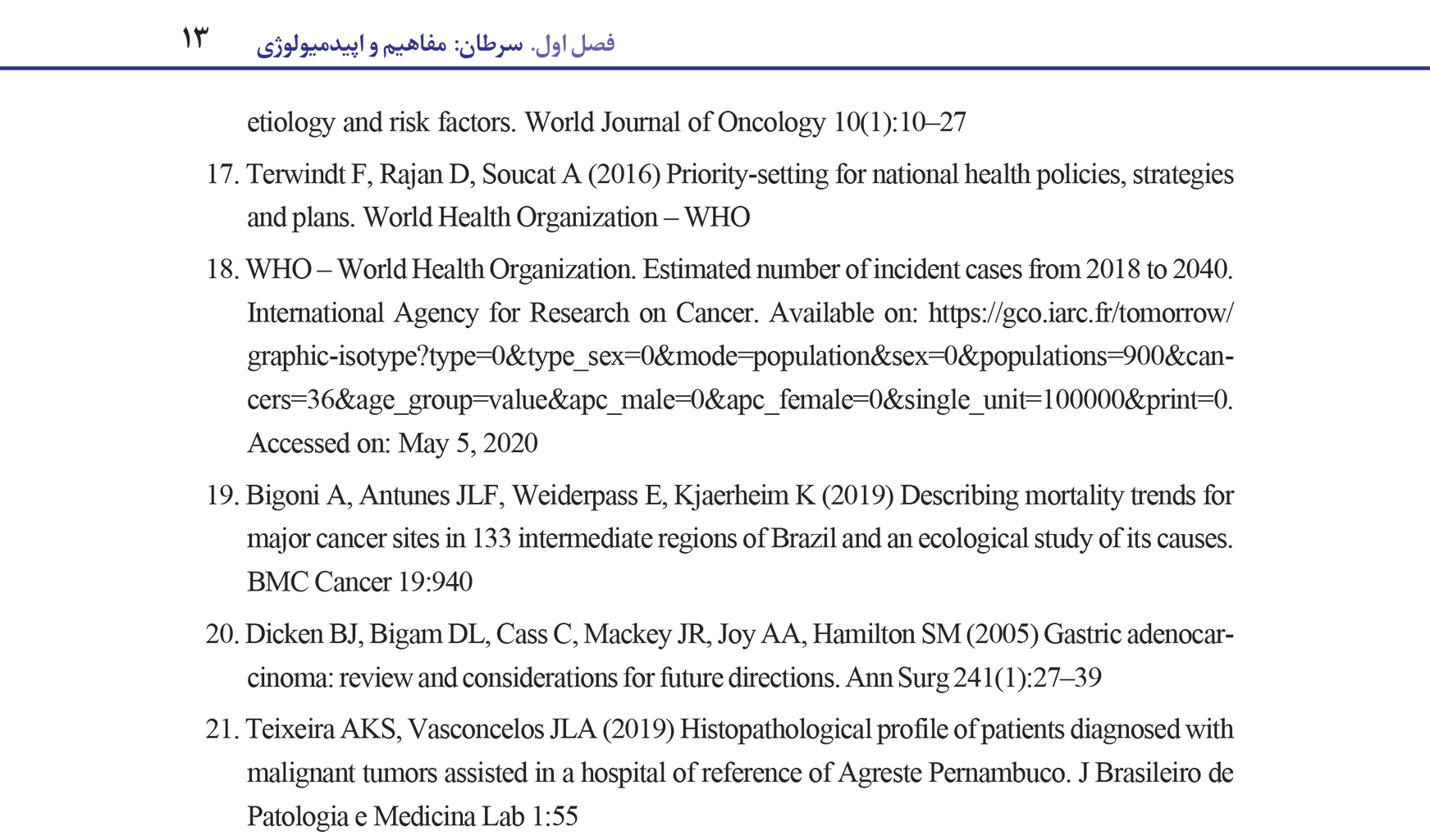 فصل اول. سرطان: مفاهیم و اپیدمیولوژی ۱۳

etiology and risk factors. World Journal of Oncology 10(1):10–27

17. Terwindt F, Rajan D, Soucat A (2016) Priority-setting for national health policies, strategies and plans. World Health Organization – WHO

18. WHO – World Health Organization. Estimated number of incident cases from 2018 to 2040. International Agency for Research on Cancer. Available on: https://gco.iarc.fr/tomorrow/graphic-isotype?type=0&type_sex=0&mode=population&sex=0&populations=900&cancers=36&age_group=value&apc_male=0&apc_female=0&single_unit=100000&print=0. Accessed on: May 5, 2020

19. Bigoni A, Antunes JLF, Weiderpass E, Kjaerheim K (2019) Describing mortality trends for major cancer sites in 133 intermediate regions of Brazil and an ecological study of its causes. BMC Cancer 19:940

20. Dicken BJ, Bigam DL, Cass C, Mackey JR, Joy AA, Hamilton SM (2005) Gastric adenocarcinoma: review and considerations for future directions. Ann Surg 241(1):27–39

21. Teixeira AKS, Vasconcelos JLA (2019) Histopathological profile of patients diagnosed with malignant tumors assisted in a hospital of reference of Agreste Pernambuco. J Brasileiro de Patologia e Medicina Lab 1:55